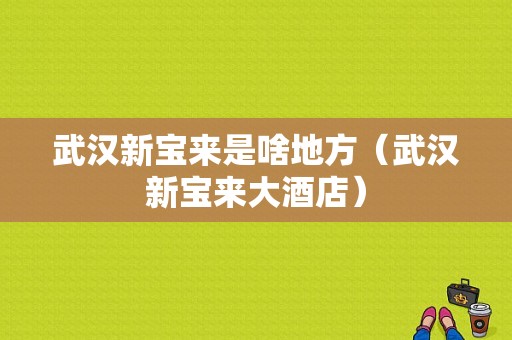 武汉新宝来是啥地方（武汉新宝来大酒店）